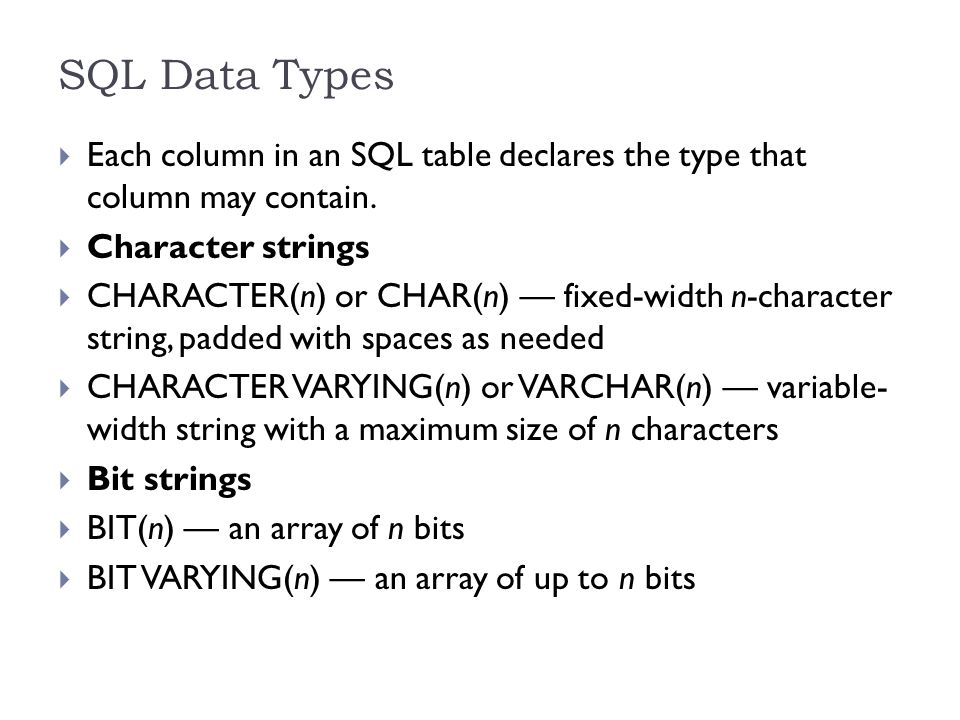 SQL Data Types

Each column in an SQL table declares the type that column may contain.

Character strings

CHARACTER(n) or CHAR(n) — fixed-width n-character string, padded with spaces as needed

CHARACTER VARYING(n) or VARCHAR(n) — variable-width string with a maximum size of n characters

Bit strings

BIT(n) — an array of n bits

BIT VARYING(n) — an array of up to n bits